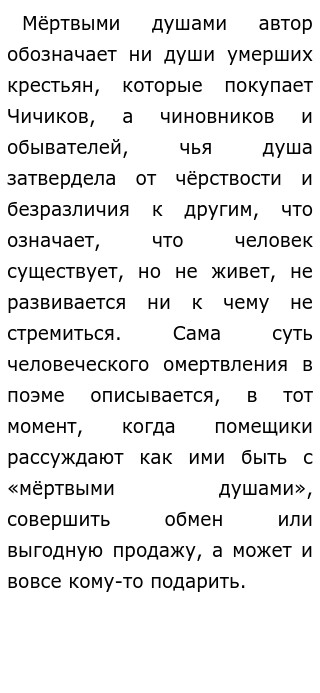 Мёртвыми душами автор обозначает ни души умерших крестьян, которые покупает Чичиков, а чиновников и обывателей, чья душа затвердела от чёрствости и безразличия к другим, что означает, что человек существует, но не живет, не развивается ни к чему не стремиться. Сама суть человеческого омертвления в поэме описывается, в тот момент, когда помещики рассуждают как ими быть с «мёртвыми душами», совершить обмен или выгодную продажу, а может и вовсе кому-то подарить.